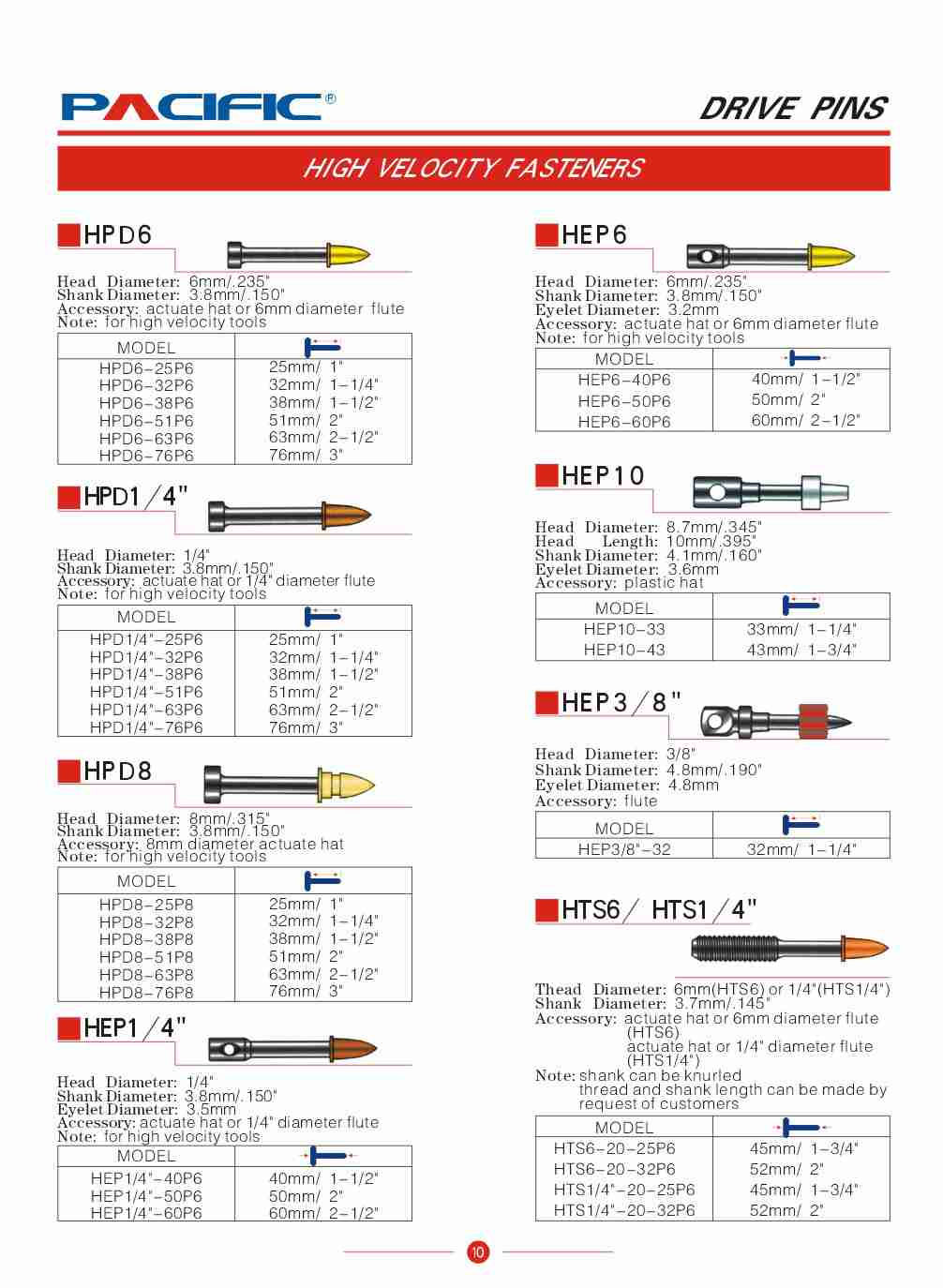 PACIFIC®

DRIVE PINS

HIGH VELOCITY FASTENERS

HPD6

Head Diameter: 6mm/.235"
Shank Diameter: 3.8mm/.150"
Accessory: actuate hat or 6mm diameter flute
Note: for high velocity tools

| MODEL | |
|---|---|
| HPD6-25P6 | 25mm/ 1" |
| HPD6-32P6 | 32mm/ 1-1/4" |
| HPD6-38P6 | 38mm/ 1-1/2" |
| HPD6-51P6 | 51mm/ 2" |
| HPD6-63P6 | 63mm/ 2-1/2" |
| HPD6-76P6 | 76mm/ 3" |

HPD1/4"

Head Diameter: 1/4"
Shank Diameter: 3.8mm/.150"
Accessory: actuate hat or 1/4" diameter flute
Note: for high velocity tools

| MODEL | |
|---|---|
| HPD1/4"-25P6 | 25mm/ 1" |
| HPD1/4"-32P6 | 32mm/ 1-1/4" |
| HPD1/4"-38P6 | 38mm/ 1-1/2" |
| HPD1/4"-51P6 | 51mm/ 2" |
| HPD1/4"-63P6 | 63mm/ 2-1/2" |
| HPD1/4"-76P6 | 76mm/ 3" |

HPD8

Head Diameter: 8mm/.315"
Shank Diameter: 3.8mm/.150"
Accessory: 8mm diameter actuate hat
Note: for high velocity tools

| MODEL | |
|---|---|
| HPD8-25P8 | 25mm/ 1" |
| HPD8-32P8 | 32mm/ 1-1/4" |
| HPD8-38P8 | 38mm/ 1-1/2" |
| HPD8-51P8 | 51mm/ 2" |
| HPD8-63P8 | 63mm/ 2-1/2" |
| HPD8-76P8 | 76mm/ 3" |

HEP1/4"

Head Diameter: 1/4"
Shank Diameter: 3.8mm/.150"
Eyelet Diameter: 3.5mm
Accessory: actuate hat or 1/4" diameter flute
Note: for high velocity tools

| MODEL | |
|---|---|
| HEP1/4"-40P6 | 40mm/ 1-1/2" |
| HEP1/4"-50P6 | 50mm/ 2" |
| HEP1/4"-60P6 | 60mm/ 2-1/2" |

HEP6

Head Diameter: 6mm/.235"
Shank Diameter: 3.8mm/.150"
Eyelet Diameter: 3.2mm
Accessory: actuate hat or 6mm diameter flute
Note: for high velocity tools

| MODEL | |
|---|---|
| HEP6-40P6 | 40mm/ 1-1/2" |
| HEP6-50P6 | 50mm/ 2" |
| HEP6-60P6 | 60mm/ 2-1/2" |

HEP10

Head Diameter: 8.7mm/.345"
Head Length: 10mm/.395"
Shank Diameter: 4.1mm/.160"
Eyelet Diameter: 3.6mm
Accessory: plastic hat

| MODEL | |
|---|---|
| HEP10-33 | 33mm/ 1-1/4" |
| HEP10-43 | 43mm/ 1-3/4" |

HEP3/8"

Head Diameter: 3/8"
Shank Diameter: 4.8mm/.190"
Eyelet Diameter: 4.8mm
Accessory: flute

| MODEL | |
|---|---|
| HEP3/8"-32 | 32mm/ 1-1/4" |

HTS6/ HTS1/4"

Thead Diameter: 6mm(HTS6) or 1/4"(HTS1/4")
Shank Diameter: 3.7mm/.145"
Accessory: actuate hat or 6mm diameter flute (HTS6)
actuate hat or 1/4" diameter flute (HTS1/4")
Note: shank can be knurled
thread and shank length can be made by request of customers

| MODEL | |
|---|---|
| HTS6-20-25P6 | 45mm/ 1-3/4" |
| HTS6-20-32P6 | 52mm/ 2" |
| HTS1/4"-20-25P6 | 45mm/ 1-3/4" |
| HTS1/4"-20-32P6 | 52mm/ 2" |

10